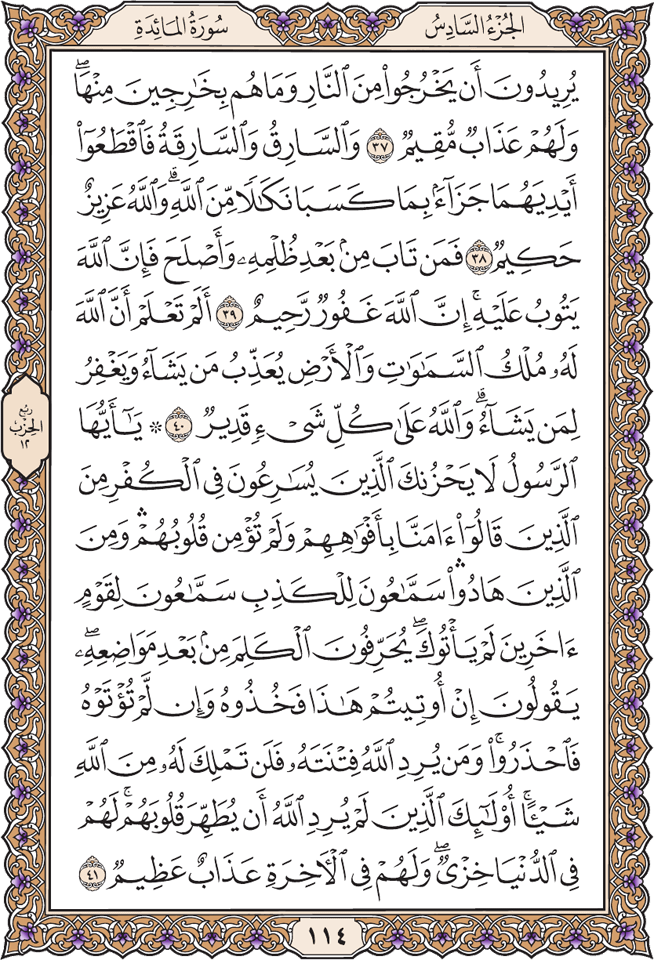 الجُزءُ السَّادِسُ سُورَةُ المَائِدَةِ

يُرِيدُونَ أَن يَخۡرُجُواْ مِنَ ٱلنَّارِ وَمَا هُم بِخَٰرِجِينَ مِنۡهَاۖ وَلَهُمۡ عَذَابٞ مُّقِيمٞ ٣٧ وَٱلسَّارِقُ وَٱلسَّارِقَةُ فَٱقۡطَعُوٓاْ أَيۡدِيَهُمَا جَزَآءَۢ بِمَا كَسَبَا نَكَٰلٗا مِّنَ ٱللَّهِۗ وَٱللَّهُ عَزِيزٌ حَكِيمٞ ٣٨ فَمَن تَابَ مِنۢ بَعۡدِ ظُلۡمِهِۦ وَأَصۡلَحَ فَإِنَّ ٱللَّهَ يَتُوبُ عَلَيۡهِۚ إِنَّ ٱللَّهَ غَفُورٞ رَّحِيمٌ ٣٩ أَلَمۡ تَعۡلَمۡ أَنَّ ٱللَّهَ لَهُۥ مُلۡكُ ٱلسَّمَٰوَٰتِ وَٱلۡأَرۡضِ يُعَذِّبُ مَن يَشَآءُ وَيَغۡفِرُ لِمَن يَشَآءُۗ وَٱللَّهُ عَلَىٰ كُلِّ شَيۡءٖ قَدِيرٞ ٤٠ ۞ يَٰٓأَيُّهَا ٱلرَّسُولُ لَا يَحۡزُنكَ ٱلَّذِينَ يُسَٰرِعُونَ فِي ٱلۡكُفۡرِ مِنَ ٱلَّذِينَ قَالُوٓاْ ءَامَنَّا بِأَفۡوَٰهِهِمۡ وَلَمۡ تُؤۡمِن قُلُوبُهُمۡۛ وَمِنَ ٱلَّذِينَ هَادُواْۛ سَمَّٰعُونَ لِلۡكَذِبِ سَمَّٰعُونَ لِقَوۡمٍ ءَاخَرِينَ لَمۡ يَأۡتُوكَۖ يُحَرِّفُونَ ٱلۡكَلِمَ مِنۢ بَعۡدِ مَوَاضِعِهِۦۖ يَقُولُونَ إِنۡ أُوتِيتُمۡ هَٰذَا فَخُذُوهُ وَإِن لَّمۡ تُؤۡتَوۡهُ فَٱحۡذَرُواْۚ وَمَن يُرِدِ ٱللَّهُ فِتۡنَتَهُۥ فَلَن تَمۡلِكَ لَهُۥ مِنَ ٱللَّهِ شَيۡـًٔاۚ أُوْلَٰٓئِكَ ٱلَّذِينَ لَمۡ يُرِدِ ٱللَّهُ أَن يُطَهِّرَ قُلُوبَهُمۡۚ لَهُمۡ فِي ٱلدُّنۡيَا خِزۡيٞۖ وَلَهُمۡ فِي ٱلۡأٓخِرَةِ عَذَابٌ عَظِيمٞ ٤١

ربع الحزب ١٢

١١٤